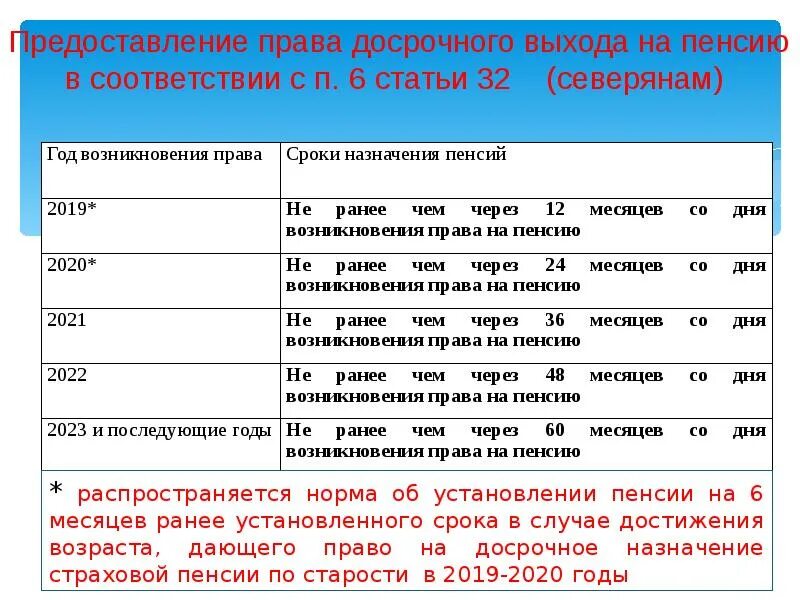 Предоставление права досрочного выхода на пенсию в соответствии с п. 6 статьи 32 (северянам)

| Год возникновения права | Сроки назначения пенсий |
|---|---|
| 2019* | Не ранее чем через 12 месяцев со дня возникновения права на пенсию |
| 2020* | Не ранее чем через 24 месяцев со дня возникновения права на пенсию |
| 2021 | Не ранее чем через 36 месяцев со дня возникновения права на пенсию |
| 2022 | Не ранее чем через 48 месяцев со дня возникновения права на пенсию |
| 2023 и последующие годы | Не ранее чем через 60 месяцев со дня возникновения права на пенсию |

* распространяется норма об установлении пенсии на 6 месяцев ранее установленного срока в случае достижения возраста, дающего право на досрочное назначение страховой пенсии по старости в 2019-2020 годы